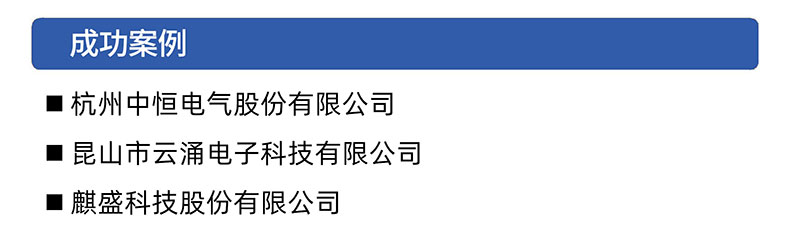 成功案例

■ 杭州中恒电气股份有限公司

■ 昆山市云涌电子科技有限公司

■ 麒盛科技股份有限公司